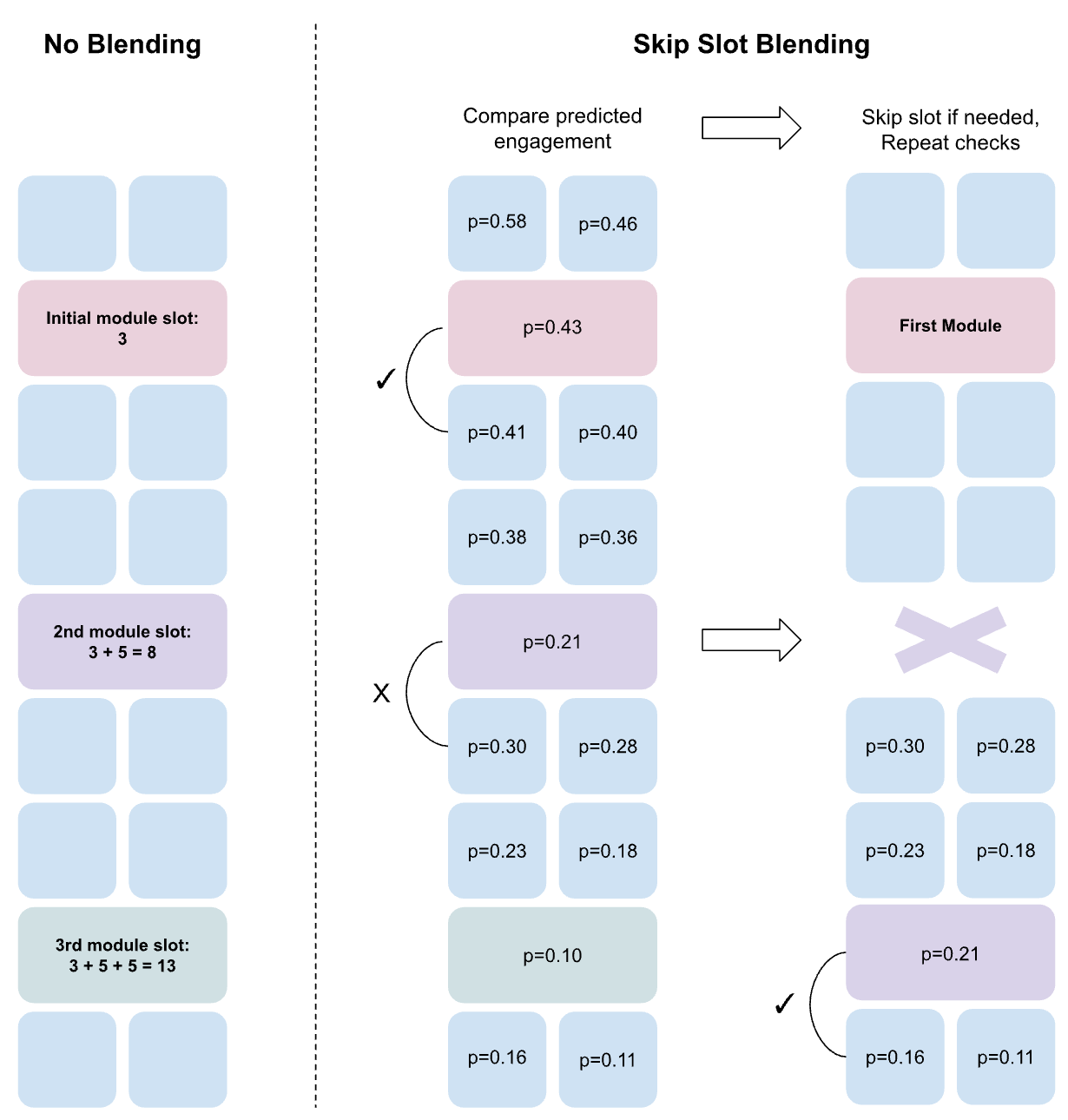 No Blending

Initial module slot:
3

2nd module slot:
3 + 5 = 8

3rd module slot:
3 + 5 + 5 = 13

Skip Slot Blending

Compare predicted engagement

p=0.58 p=0.46

p=0.43

✓

p=0.41 p=0.40

p=0.38 p=0.36

p=0.21

X

p=0.30 p=0.28

p=0.23 p=0.18

p=0.10

p=0.16 p=0.11

Skip slot if needed, Repeat checks

First Module

p=0.30 p=0.28

p=0.23 p=0.18

p=0.21

✓

p=0.16 p=0.11